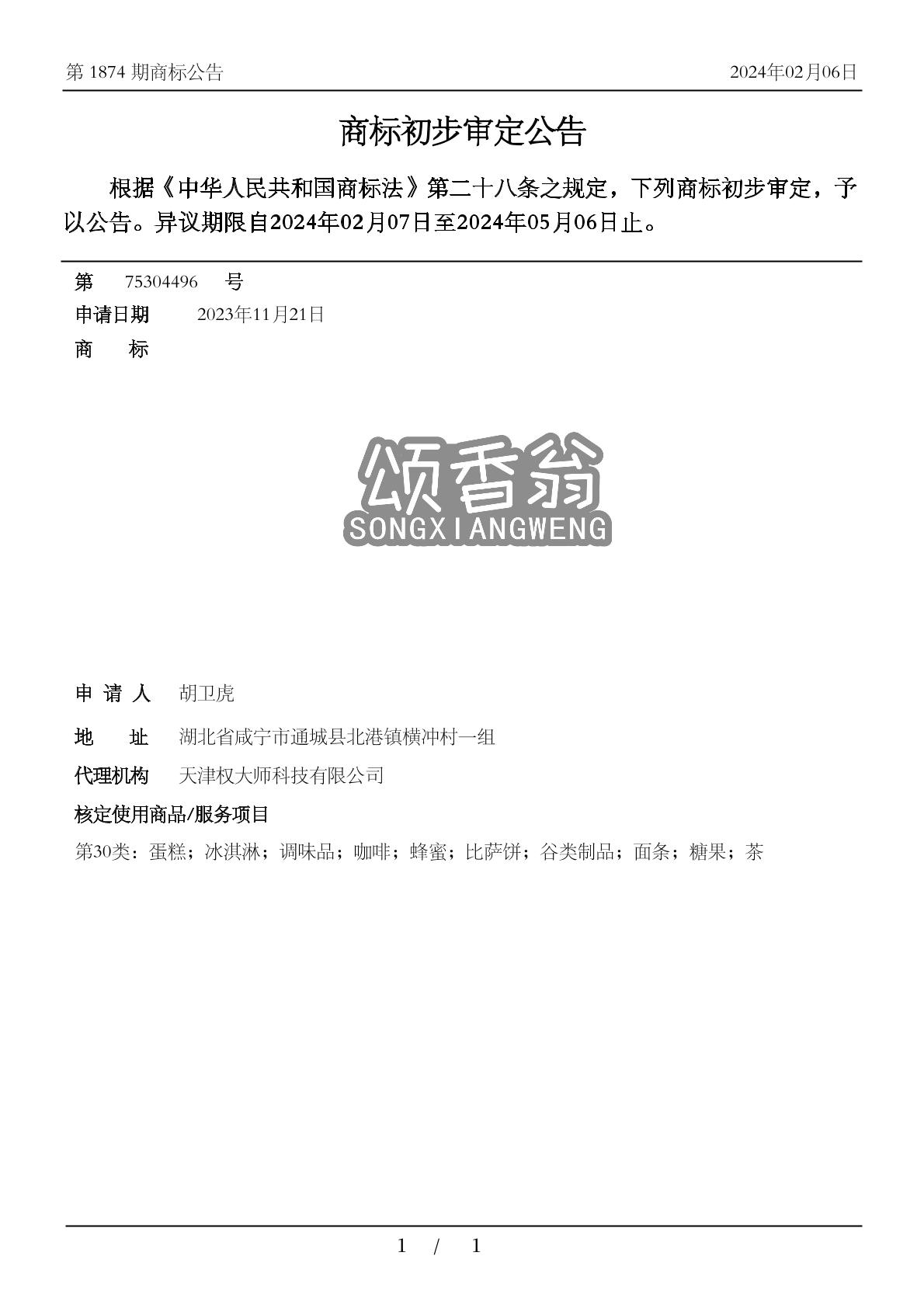 第 1874 期商标公告

2024年02月06日

商标初步审定公告

根据《中华人民共和国商标法》第二十八条之规定，下列商标初步审定，予以公告。异议期限自2024年02月07日至2024年05月06日止。

第 75304496 号

申请日期 2023年11月21日

商 标

颂香翁
SONGXIANGWENG

申 请 人 胡卫虎

地 址 湖北省咸宁市通城县北港镇横冲村一组

代理机构 天津权大师科技有限公司

核定使用商品/服务项目

第30类：蛋糕；冰淇淋；调味品；咖啡；蜂蜜；比萨饼；谷类制品；面条；糖果；茶

1 / 1